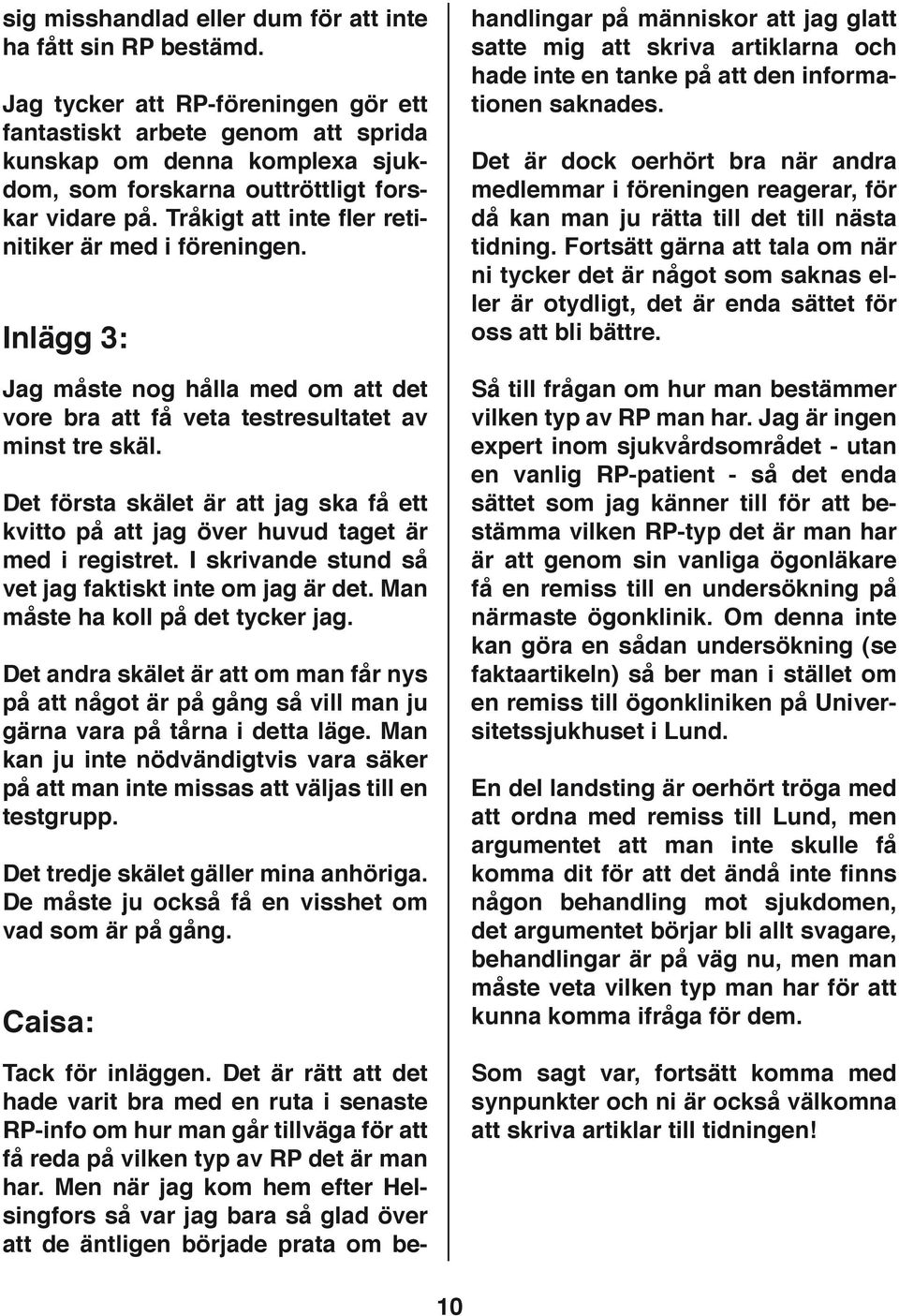 sig misshandlad eller dum för att inte ha fått sin RP bestämd.

Jag tycker att RP-föreningen gör ett fantastiskt arbete genom att sprida kunskap om denna komplexa sjukdom, som forskarna outtröttligt forskar vidare på. Tråkigt att inte fler retinitiker är med i föreningen.

Inlägg 3:

Jag måste nog hålla med om att det vore bra att få veta testresultatet av minst tre skäl.

Det första skälet är att jag ska få ett kvitto på att jag över huvud taget är med i registret. I skrivande stund så vet jag faktiskt inte om jag är det. Man måste ha koll på det tycker jag.

Det andra skälet är att om man får nys på att något är på gång så vill man ju gärna vara på tårna i detta läge. Man kan ju inte nödvändigtvis vara säker på att man inte missas att väljas till en testgrupp.

Det tredje skälet gäller mina anhöriga. De måste ju också få en visshet om vad som är på gång.

Caisa:

Tack för inläggen. Det är rätt att det hade varit bra med en ruta i senaste RP-info om hur man går tillväga för att få reda på vilken typ av RP det är man har. Men när jag kom hem efter Helsingfors så var jag bara så glad över att de äntligen började prata om behandlingar på människor att jag glatt satte mig att skriva artiklarna och hade inte en tanke på att den informationen saknades.

Det är dock oerhört bra när andra medlemmar i föreningen reagerar, för då kan man ju rätta till det till nästa tidning. Fortsätt gärna att tala om när ni tycker det är något som saknas eller är otydligt, det är enda sättet för oss att bli bättre.

Så till frågan om hur man bestämmer vilken typ av RP man har. Jag är ingen expert inom sjukvårdsområdet - utan en vanlig RP-patient - så det enda sättet som jag känner till för att bestämma vilken RP-typ det är man har är att genom sin vanliga ögonläkare få en remiss till en undersökning på närmaste ögonklinik. Om denna inte kan göra en sådan undersökning (se faktaartikeln) så ber man i stället om en remiss till ögonkliniken på Universitetssjukhuset i Lund.

En del landsting är oerhört tröga med att ordna med remiss till Lund, men argumentet att man inte skulle få komma dit för att det ändå inte finns någon behandling mot sjukdomen, det argumentet börjar bli allt svagare, behandlingar är på väg nu, men man måste veta vilken typ man har för att kunna komma ifråga för dem.

Som sagt var, fortsätt komma med synpunkter och ni är också välkomna att skriva artiklar till tidningen!

10